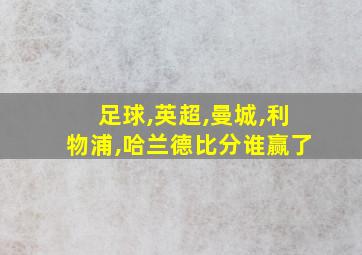 足球,英超,曼城,利物浦,哈兰德比分谁赢了